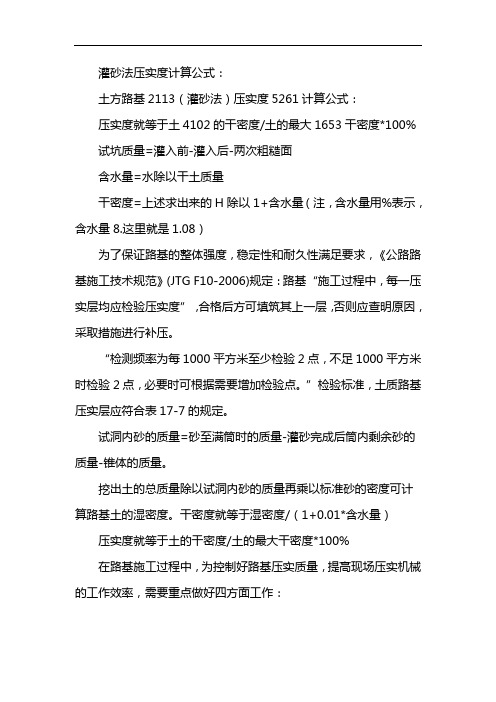 灌砂法压实度计算公式：

土方路基 2113（灌砂法）压实度 5261 计算公式：

压实度就等于土 4102 的干密度/土的最大 1653 干密度*100%

试坑质量=灌入前-灌入后-两次粗糙面

含水量=水除以干土质量

干密度=上述求出来的 H 除以 1+含水量（注，含水量用%表示，含水量 8.这里就是 1.08）

为了保证路基的整体强度，稳定性和耐久性满足要求，《公路路基施工技术规范》(JTG F10-2006)规定：路基“施工过程中，每一压实层均应检验压实度”，合格后方可填筑其上一层，否则应查明原因，采取措施进行补压。

“检测频率为每 1000 平方米至少检验 2 点，不足 1000 平方米时检验 2 点，必要时可根据需要增加检验点。”检验标准，土质路基压实层应符合表 17-7 的规定。

试洞内砂的质量=砂至满筒时的质量-灌砂完成后筒内剩余砂的质量-锥体的质量。

挖出土的总质量除以试洞内砂的质量再乘以标准砂的密度可计算路基土的湿密度。干密度就等于湿密度/（1+0.01*含水量）

压实度就等于土的干密度/土的最大干密度*100%

在路基施工过程中，为控制好路基压实质量，提高现场压实机械的工作效率，需要重点做好四方面工作：